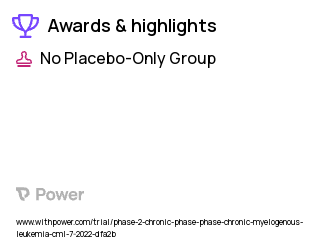 Awards & highlights

No Placebo-Only Group

Power

www.withpower.com/trial/phase-2-chronic-phase-phase-chronic-myelogenous-leukemia-cml-7-2022-dfa2b